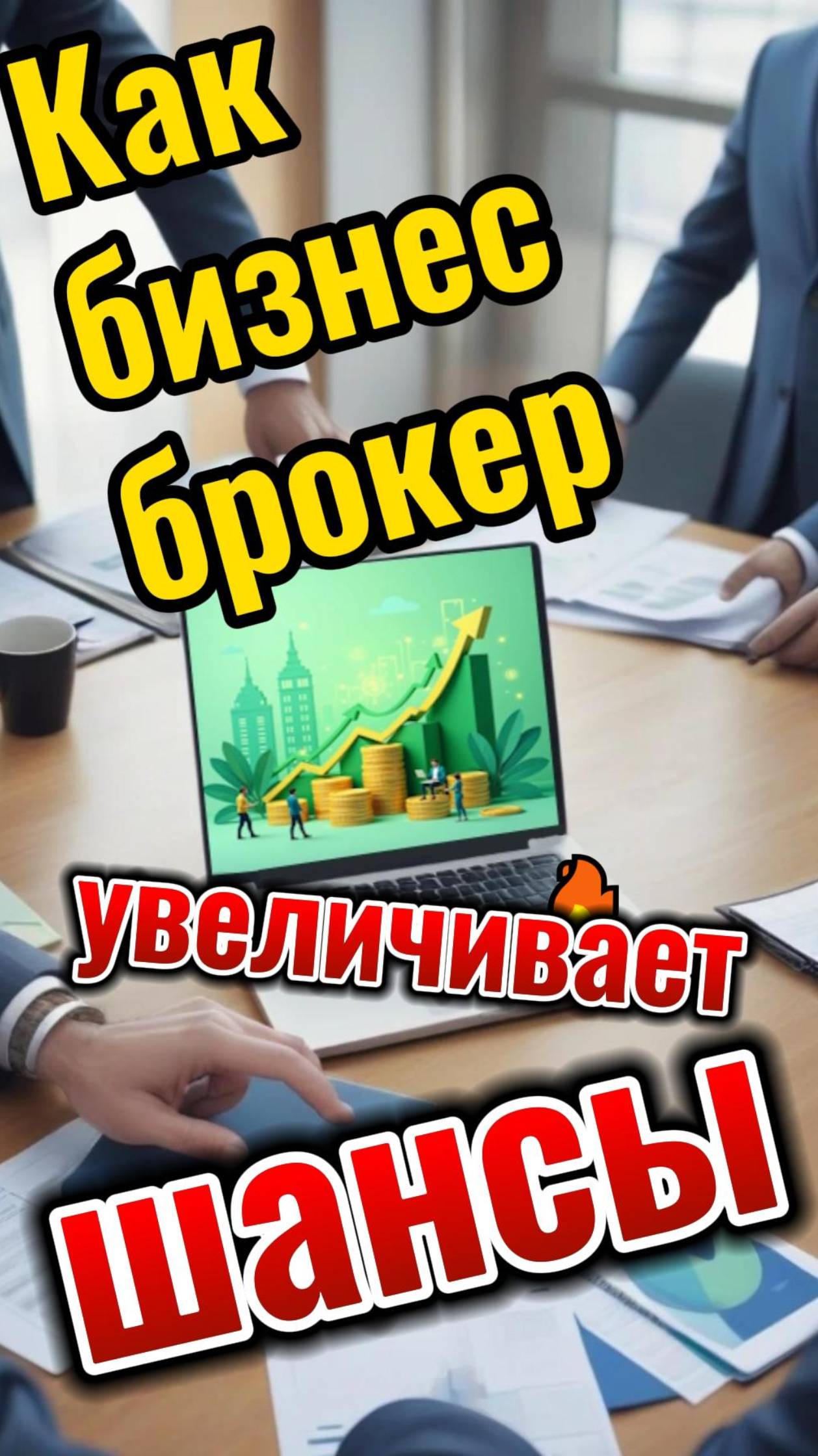 Как бизнес брокер

увеличивает шансы